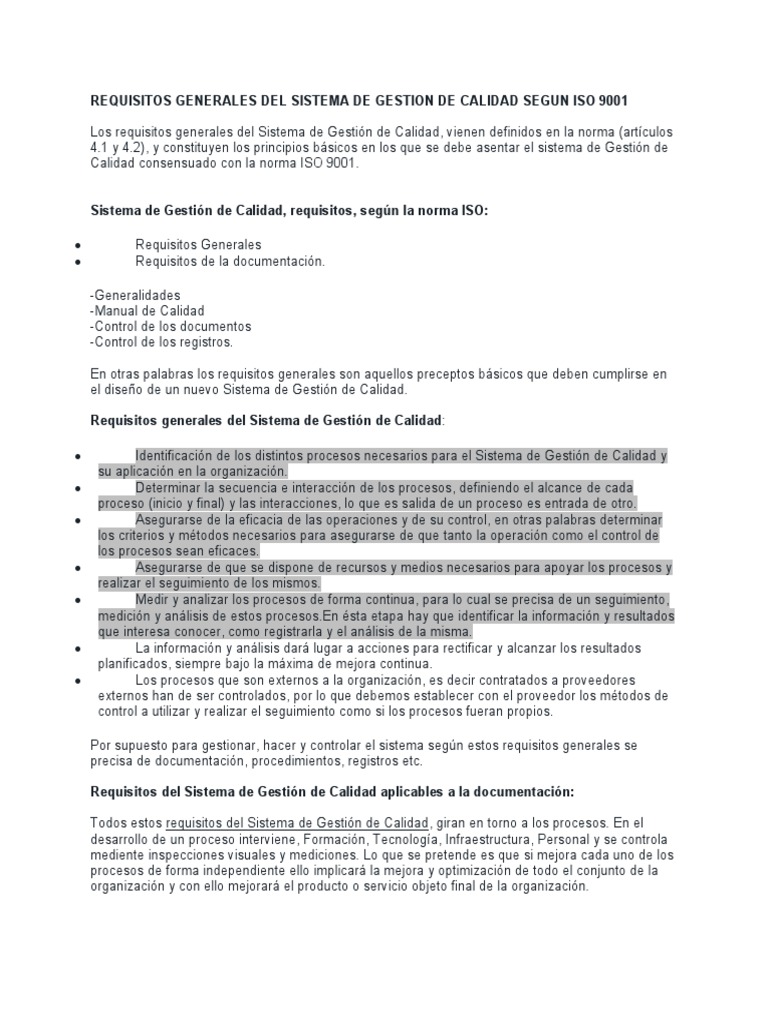 REQUISITOS GENERALES DEL SISTEMA DE GESTION DE CALIDAD SEGUN ISO 9001

Los requisitos generales del Sistema de Gestión de Calidad, vienen definidos en la norma (artículos 4.1 y 4.2), y constituyen los principios básicos en los que se debe asentar el sistema de Gestión de Calidad consensuado con la norma ISO 9001.

Sistema de Gestión de Calidad, requisitos, según la norma ISO:

• Requisitos Generales
• Requisitos de la documentación.

-Generalidades
-Manual de Calidad
-Control de los documentos
-Control de los registros.

En otras palabras los requisitos generales son aquellos preceptos básicos que deben cumplirse en el diseño de un nuevo Sistema de Gestión de Calidad.

Requisitos generales del Sistema de Gestión de Calidad:

• Identificación de los distintos procesos necesarios para el Sistema de Gestión de Calidad y su aplicación en la organización.
• Determinar la secuencia e interacción de los procesos, definiendo el alcance de cada proceso (inicio y final) y las interacciones, lo que es salida de un proceso es entrada de otro.
• Asegurarse de la eficacia de las operaciones y de su control, en otras palabras determinar los criterios y métodos necesarios para asegurarse de que tanto la operación como el control de los procesos sean eficaces.
• Asegurarse de que se dispone de recursos y medios necesarios para apoyar los procesos y realizar el seguimiento de los mismos.
• Medir y analizar los procesos de forma continua, para lo cual se precisa de un seguimiento, medición y análisis de estos procesos.En ésta etapa hay que identificar la información y resultados que interesa conocer, como registrarla y el análisis de la misma.
• La información y análisis dará lugar a acciones para rectificar y alcanzar los resultados planificados, siempre bajo la máxima de mejora continua.
• Los procesos que son externos a la organización, es decir contratados a proveedores externos han de ser controlados, por lo que debemos establecer con el proveedor los métodos de control a utilizar y realizar el seguimiento como si los procesos fueran propios.

Por supuesto para gestionar, hacer y controlar el sistema según estos requisitos generales se precisa de documentación, procedimientos, registros etc.

Requisitos del Sistema de Gestión de Calidad aplicables a la documentación:

Todos estos requisitos del Sistema de Gestión de Calidad, giran en torno a los procesos. En el desarrollo de un proceso interviene, Formación, Tecnología, Infraestructura, Personal y se controla mediente inspecciones visuales y mediciones. Lo que se pretende es que si mejora cada uno de los procesos de forma independiente ello implicará la mejora y optimización de todo el conjunto de la organización y con ello mejorará el producto o servicio objeto final de la organización.